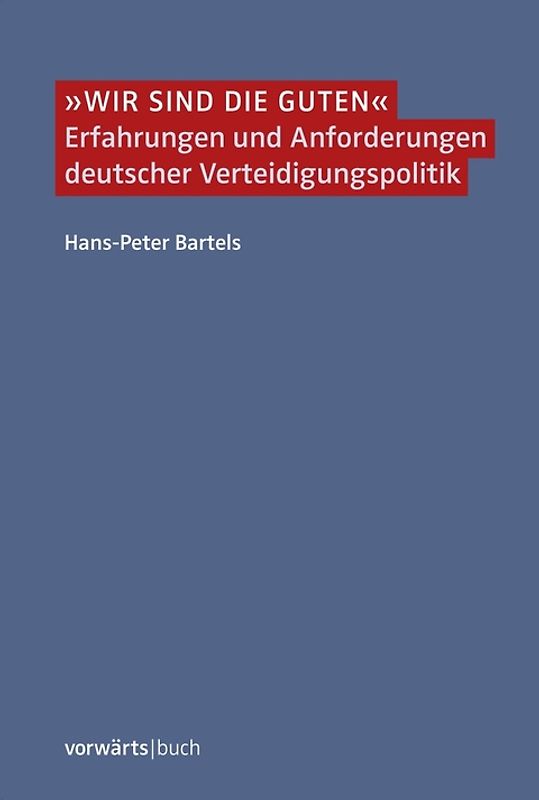 »WIR SIND DIE GUTEN«
Erfahrungen und Anforderungen deutscher Verteidigungspolitik

Hans-Peter Bartels

vorwärts|buch